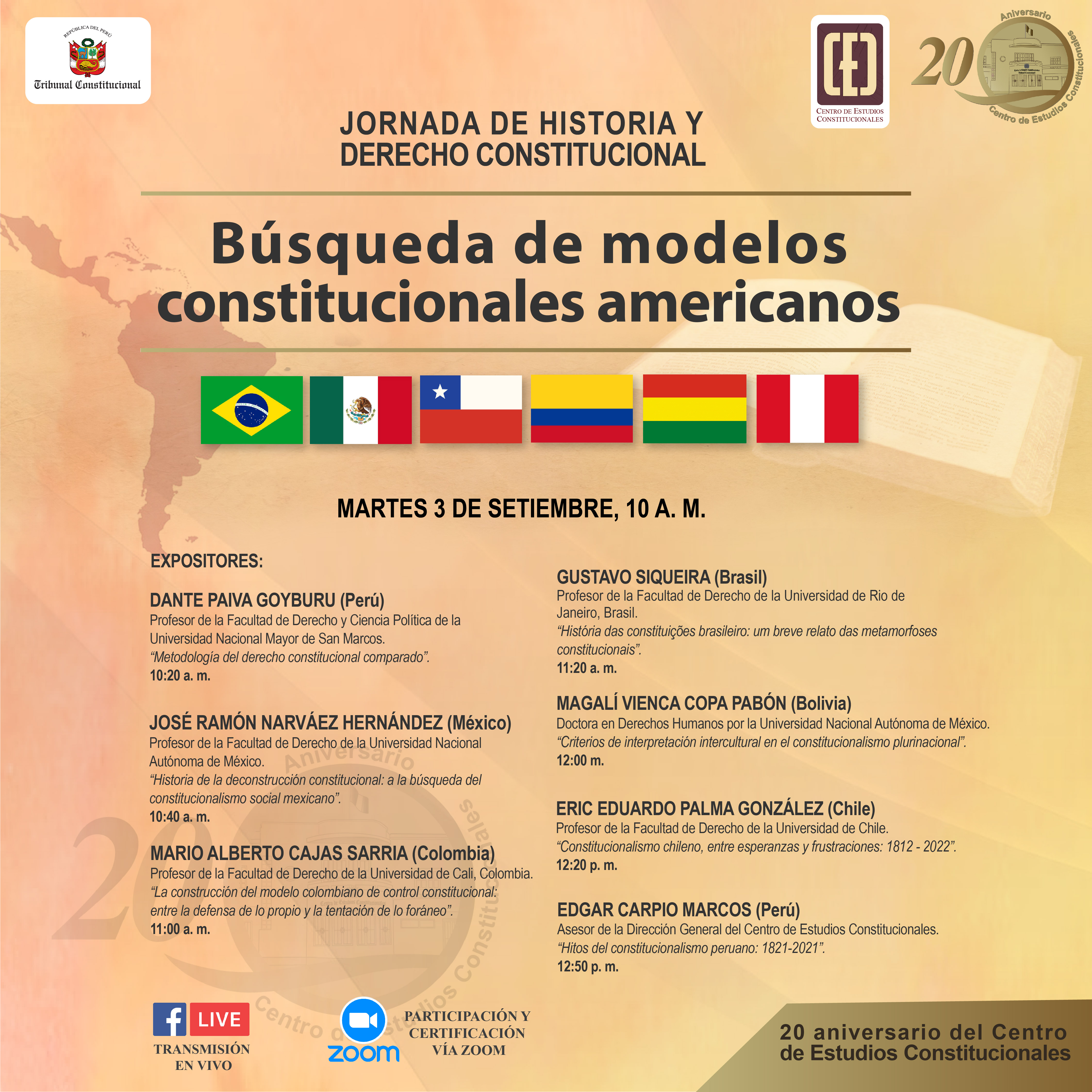 REPÚBLICA DEL PERÚ
Tribunal Constitucional

CENTRO DE ESTUDIOS CONSTITUCIONALES

20 Aniversario Centro de Estudios Constitucionales

JORNADA DE HISTORIA Y DERECHO CONSTITUCIONAL

Búsqueda de modelos constitucionales americanos

MARTES 3 DE SETIEMBRE, 10 A. M.

EXPOSITORES:

DANTE PAIVA GOYBURU (Perú)
Profesor de la Facultad de Derecho y Ciencia Política de la Universidad Nacional Mayor de San Marcos.
“Metodología del derecho constitucional comparado”.
10:20 a. m.

JOSÉ RAMÓN NARVÁEZ HERNÁNDEZ (México)
Profesor de la Facultad de Derecho de la Universidad Nacional Autónoma de México.
“Historia de la deconstrucción constitucional: a la búsqueda del constitucionalismo social mexicano”.
10:40 a. m.

MARIO ALBERTO CAJAS SARRIA (Colombia)
Profesor de la Facultad de Derecho de la Universidad de Cali, Colombia.
“La construcción del modelo colombiano de control constitucional: entre la defensa de lo propio y la tentación de lo foráneo”.
11:00 a. m.

GUSTAVO SIQUEIRA (Brasil)
Profesor de la Facultad de Derecho de la Universidad de Rio de Janeiro, Brasil.
“História das constituições brasileiro: um breve relato das metamorfoses constitucionais”.
11:20 a. m.

MAGALÍ VIENCA COPA PABÓN (Bolivia)
Doctora en Derechos Humanos por la Universidad Nacional Autónoma de México.
“Criterios de interpretación intercultural en el constitucionalismo plurinacional”.
12:00 m.

ERIC EDUARDO PALMA GONZÁLEZ (Chile)
Profesor de la Facultad de Derecho de la Universidad de Chile.
“Constitucionalismo chileno, entre esperanzas y frustraciones: 1812 - 2022”.
12:20 p. m.

EDGAR CARPIO MARCOS (Perú)
Asesor de la Dirección General del Centro de Estudios Constitucionales.
“Hitos del constitucionalismo peruano: 1821-2021”.
12:50 p. m.

LIVE
TRANSMISIÓN EN VIVO

zoom
PARTICIPACIÓN Y CERTIFICACIÓN VÍA ZOOM

20 aniversario del Centro de Estudios Constitucionales